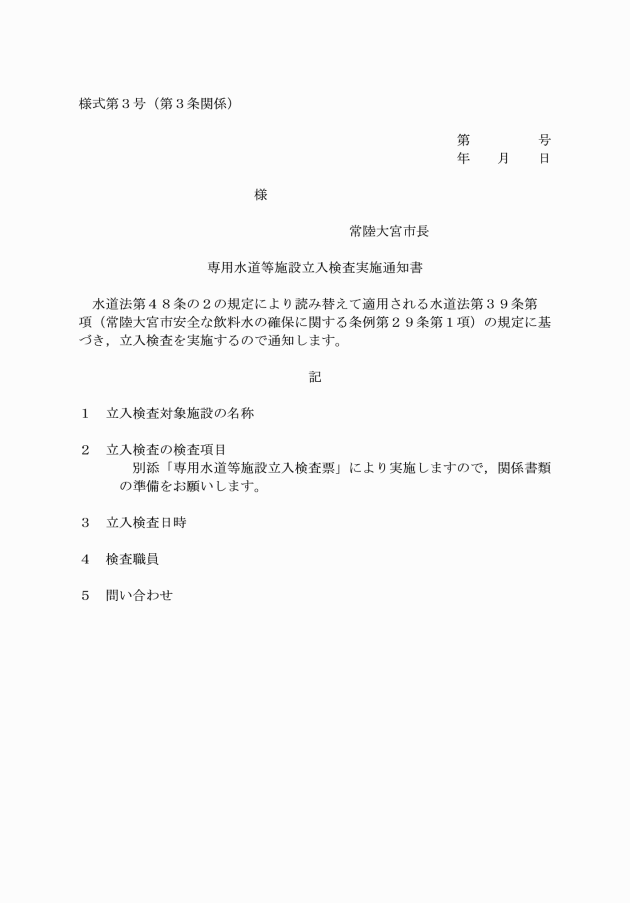 様式第３号（第３条関係）

第　　　号
年　月　日

様

常陸大宮市長

専用水道等施設立入検査実施通知書

水道法第４８条の２の規定により読み替えて適用される水道法第３９条第　項（常陸大宮市安全な飲料水の確保に関する条例第２９条第１項）の規定に基づき，立入検査を実施するので通知します。

記

１　立入検査対象施設の名称

２　立入検査の検査項目
別添「専用水道等施設立入検査票」により実施しますので，関係書類の準備をお願いします。

３　立入検査日時

４　検査職員

５　問い合わせ